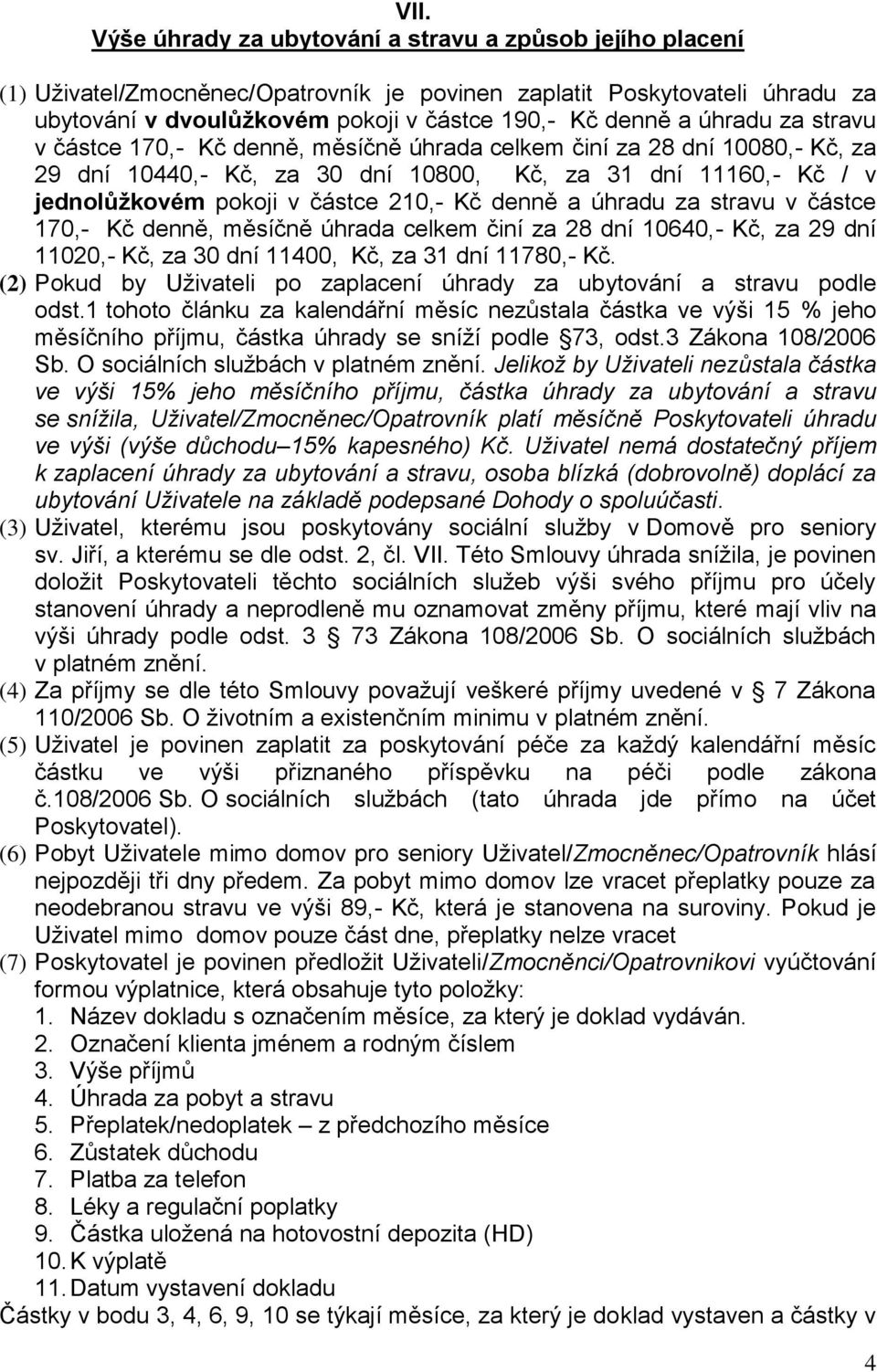 VII.
Výše úhrady za ubytování a stravu a způsob jejího placení

(1) Uživatel/Zmocněnec/Opatrovník je povinen zaplatit Poskytovateli úhradu za ubytování v dvoulůžkovém pokoji v částce 190,- Kč denně a úhradu za stravu v částce 170,- Kč denně, měsíčně úhrada celkem činí za 28 dní 10080,- Kč, za 29 dní 10440,- Kč, za 30 dní 10800, Kč, za 31 dní 11160,- Kč / v jednolůžkovém pokoji v částce 210,- Kč denně a úhradu za stravu v částce 170,- Kč denně, měsíčně úhrada celkem činí za 28 dní 10640,- Kč, za 29 dní 11020,- Kč, za 30 dní 11400, Kč, za 31 dní 11780,- Kč.
(2) Pokud by Uživateli po zaplacení úhrady za ubytování a stravu podle odst.1 tohoto článku za kalendářní měsíc nezůstala částka ve výši 15 % jeho měsíčního příjmu, částka úhrady se sníží podle 73, odst.3 Zákona 108/2006 Sb. O sociálních službách v platném znění. Jelikož by Uživateli nezůstala částka ve výši 15% jeho měsíčního příjmu, částka úhrady za ubytování a stravu se snížila, Uživatel/Zmocněnec/Opatrovník platí měsíčně Poskytovateli úhradu ve výši (výše důchodu–15% kapesného) Kč. Uživatel nemá dostatečný příjem k zaplacení úhrady za ubytování a stravu, osoba blízká (dobrovolně) doplácí za ubytování Uživatele na základě podepsané Dohody o spoluúčasti.
(3) Uživatel, kterému jsou poskytovány sociální služby v Domově pro seniory sv. Jiří, a kterému se dle odst. 2, čl. VII. Této Smlouvy úhrada snížila, je povinen doložit Poskytovateli těchto sociálních služeb výši svého příjmu pro účely stanovení úhrady a neprodleně mu oznamovat změny příjmu, které mají vliv na výši úhrady podle odst. 3 73 Zákona 108/2006 Sb. O sociálních službách v platném znění.
(4) Za příjmy se dle této Smlouvy považují veškeré příjmy uvedené v 7 Zákona 110/2006 Sb. O životním a existenčním minimu v platném znění.
(5) Uživatel je povinen zaplatit za poskytování péče za každý kalendářní měsíc částku ve výši přiznaného příspěvku na péči podle zákona č.108/2006 Sb. O sociálních službách (tato úhrada jde přímo na účet Poskytovatel).
(6) Pobyt Uživatele mimo domov pro seniory Uživatel/Zmocněnec/Opatrovník hlásí nejpozději tři dny předem. Za pobyt mimo domov lze vracet přeplatky pouze za neodebranou stravu ve výši 89,- Kč, která je stanovena na suroviny. Pokud je Uživatel mimo domov pouze část dne, přeplatky nelze vracet
(7) Poskytovatel je povinen předložit Uživateli/Zmocněnci/Opatrovnikovi vyúčtování formou výplatnice, která obsahuje tyto položky:
1. Název dokladu s označením měsíce, za který je doklad vydáván.
2. Označení klienta jménem a rodným číslem
3. Výše příjmů
4. Úhrada za pobyt a stravu
5. Přeplatek/nedoplatek – z předchozího měsíce
6. Zůstatek důchodu
7. Platba za telefon
8. Léky a regulační poplatky
9. Částka uložená na hotovostní depozita (HD)
10. K výplatě
11. Datum vystavení dokladu
Částky v bodu 3, 4, 6, 9, 10 se týkají měsíce, za který je doklad vystaven a částky v

4